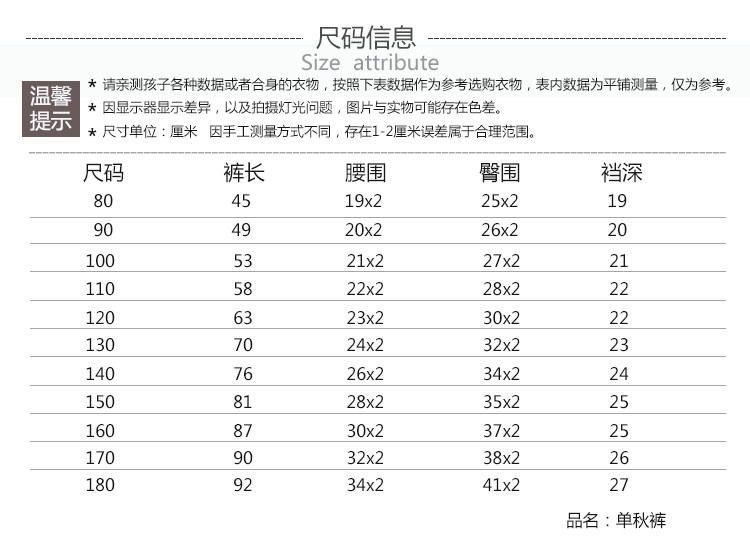 尺码信息
Size attribute

温馨提示
* 请亲测孩子各种数据或者合身的衣物，按照下表数据作为参考选购衣物，表内数据为平铺测量，仅为参考。
* 因显示器显示差异，以及拍摄灯光问题，图片与实物可能存在色差。
* 尺寸单位：厘米 因手工测量方式不同，存在1-2厘米误差属于合理范围。

| 尺码 | 裤长 | 腰围 | 臀围 | 裆深 |
|---|---|---|---|---|
| 80 | 45 | 19x2 | 25x2 | 19 |
| 90 | 49 | 20x2 | 26x2 | 20 |
| 100 | 53 | 21x2 | 27x2 | 21 |
| 110 | 58 | 22x2 | 28x2 | 22 |
| 120 | 63 | 23x2 | 30x2 | 22 |
| 130 | 70 | 24x2 | 32x2 | 23 |
| 140 | 76 | 26x2 | 34x2 | 24 |
| 150 | 81 | 28x2 | 35x2 | 25 |
| 160 | 87 | 30x2 | 37x2 | 25 |
| 170 | 90 | 32x2 | 38x2 | 26 |
| 180 | 92 | 34x2 | 41x2 | 27 |

品名：单秋裤